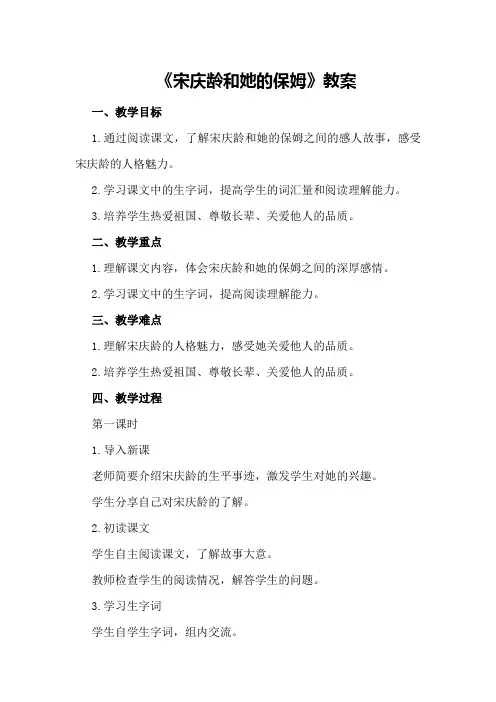 《宋庆龄和她的保姆》教案

一、教学目标

1.通过阅读课文，了解宋庆龄和她的保姆之间的感人故事，感受宋庆龄的人格魅力。

2.学习课文中的生字词，提高学生的词汇量和阅读理解能力。

3.培养学生热爱祖国、尊敬长辈、关爱他人的品质。

二、教学重点

1.理解课文内容，体会宋庆龄和她的保姆之间的深厚感情。

2.学习课文中的生字词，提高阅读理解能力。

三、教学难点

1.理解宋庆龄的人格魅力，感受她关爱他人的品质。

2.培养学生热爱祖国、尊敬长辈、关爱他人的品质。

四、教学过程

第一课时

1.导入新课

老师简要介绍宋庆龄的生平事迹，激发学生对她的兴趣。

学生分享自己对宋庆龄的了解。

2.初读课文

学生自主阅读课文，了解故事大意。

教师检查学生的阅读情况，解答学生的问题。

3.学习生字词

学生自学生字词，组内交流。